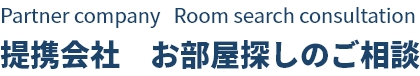 Partner company Room search consultation
提携会社　お部屋探しのご相談